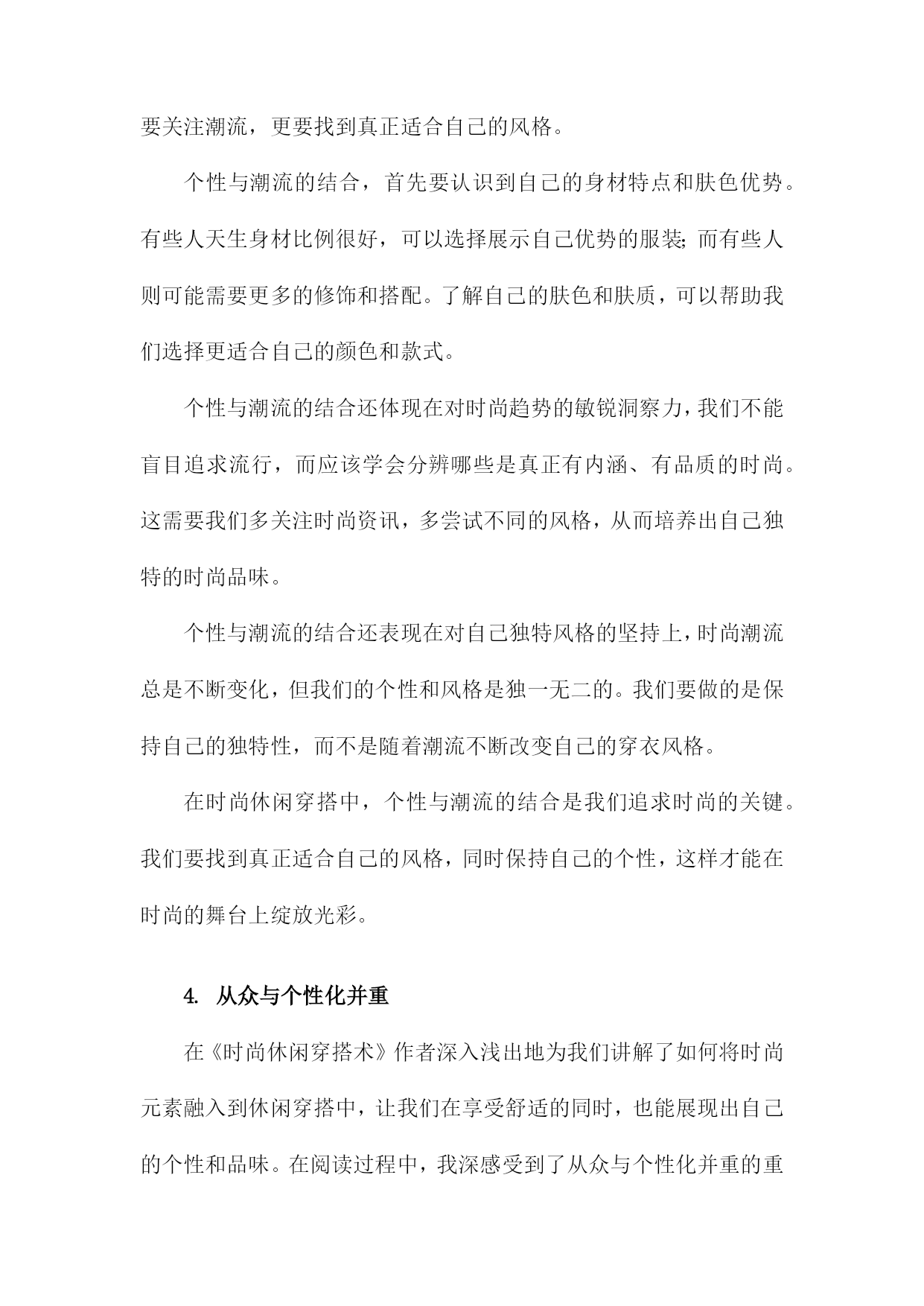 要关注潮流，更要找到真正适合自己的风格。

个性与潮流的结合，首先要认识到自己的身材特点和肤色优势。有些人天生身材比例很好，可以选择展示自己优势的服装；而有些人则可能需要更多的修饰和搭配。了解自己的肤色和肤质，可以帮助我们选择更适合自己的颜色和款式。

个性与潮流的结合还体现在对时尚趋势的敏锐洞察力，我们不能盲目追求流行，而应该学会分辨哪些是真正有内涵、有品质的时尚。这需要我们多关注时尚资讯，多尝试不同的风格，从而培养出自己独特的时尚品味。

个性与潮流的结合还表现在对自己独特风格的坚持上，时尚潮流总是不断变化，但我们的个性和风格是独一无二的。我们要做的是保持自己的独特性，而不是随着潮流不断改变自己的穿衣风格。

在时尚休闲穿搭中，个性与潮流的结合是我们追求时尚的关键。我们要找到真正适合自己的风格，同时保持自己的个性，这样才能在时尚的舞台上绽放光彩。

4. 从众与个性化并重

在《时尚休闲穿搭术》作者深入浅出地为我们讲解了如何将时尚元素融入到休闲穿搭中，让我们在享受舒适的同时，也能展现出自己的个性和品味。在阅读过程中，我深感受到了从众与个性化并重的重